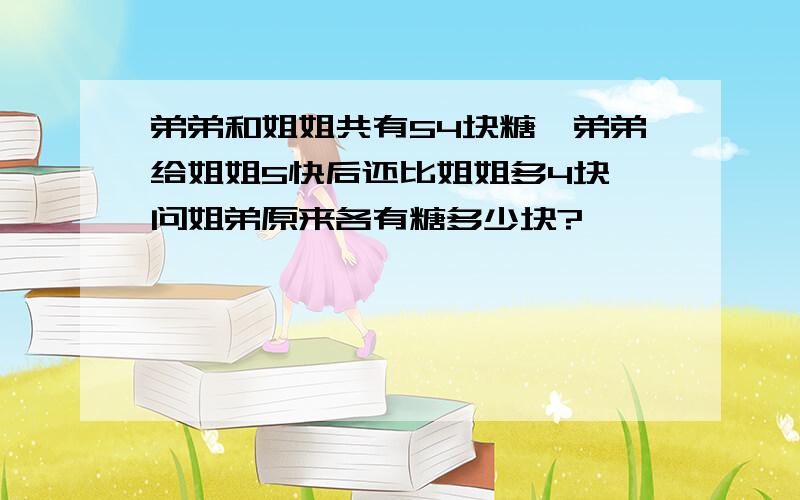 弟弟和姐姐共有54块糖，弟弟给姐姐5快后还比姐姐多4块，问姐弟原来各有糖多少块?